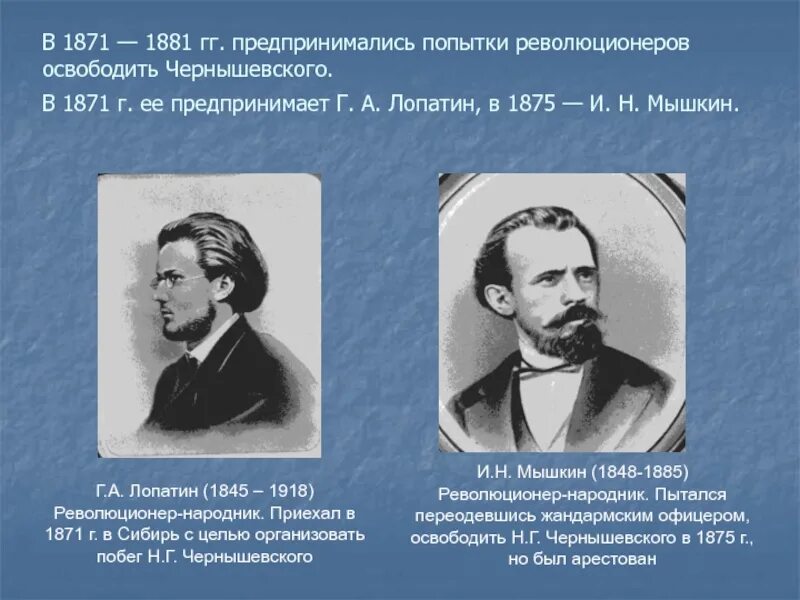 В 1871 — 1881 гг. предпринимались попытки революционеров освободить Чернышевского.

В 1871 г. ее предпринимает Г. А. Лопатин, в 1875 — И. Н. Мышкин.

Г.А. Лопатин (1845 – 1918)
Революционер-народник. Приехал в 1871 г. в Сибирь с целью организовать побег Н.Г. Чернышевского

И.Н. Мышкин (1848-1885)
Революционер-народник. Пытался переодевшись жандармским офицером, освободить Н.Г. Чернышевского в 1875 г., но был арестован